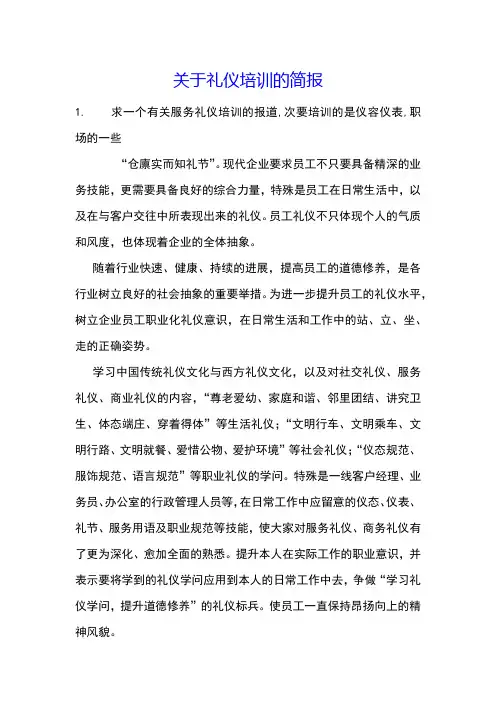 关于礼仪培训的简报

1. 求一个有关服务礼仪培训的报道，次要培训的是仪容仪表，职场的一些

“仓廪实而知礼节”。现代企业要求员工不只要具备精深的业务技能，更需要具备良好的综合力量，特殊是员工在日常生活中，以及在与客户交往中所表现出来的礼仪。员工礼仪不只体现个人的气质和风度，也体现着企业的全体抽象。

随着行业快速、健康、持续的进展，提高员工的道德修养，是各行业树立良好的社会抽象的重要举措。为进一步提升员工的礼仪水平，树立企业员工职业化礼仪意识，在日常生活和工作中的站、立、坐、走的正确姿势。

学习中国传统礼仪文化与西方礼仪文化，以及对社交礼仪、服务礼仪、商业礼仪的内容，“尊老爱幼、家庭和谐、邻里团结、讲究卫生、体态端庄、穿着得体”等生活礼仪；“文明行车、文明乘车、文明行路、文明就餐、爱惜公物、爱护环境”等社会礼仪；“仪态规范、服饰规范、语言规范”等职业礼仪的学问。特殊是一线客户经理、业务员、办公室的行政管理人员等，在日常工作中应留意的仪态、仪表、礼节、服务用语及职业规范等技能，使大家对服务礼仪、商务礼仪有了更为深化、愈加全面的熟悉。提升本人在实际工作的职业意识，并表示要将学到的礼仪学问应用到本人的日常工作中去，争做“学习礼仪学问，提升道德修养”的礼仪标兵。使员工一直保持昂扬向上的精神风貌。